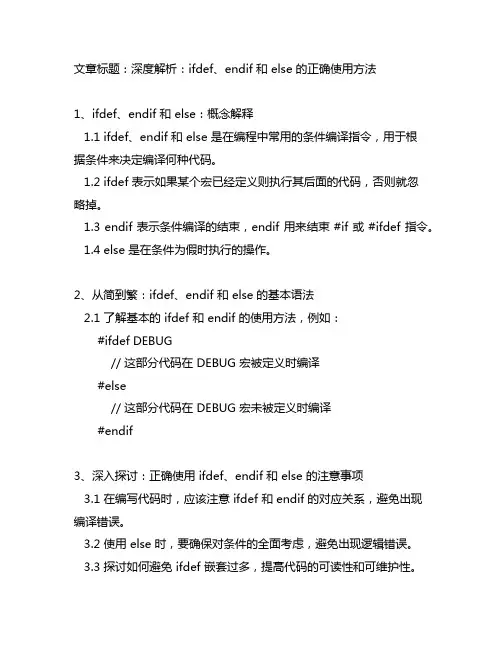 文章标题：深度解析：ifdef、endif 和 else 的正确使用方法

1、ifdef、endif 和 else：概念解释
1.1 ifdef、endif 和 else 是在编程中常用的条件编译指令，用于根据条件来决定编译何种代码。
1.2 ifdef 表示如果某个宏已经定义则执行其后面的代码，否则就忽略掉。
1.3 endif 表示条件编译的结束，endif 用来结束 #if 或 #ifdef 指令。
1.4 else 是在条件为假时执行的操作。

2、从简到繁：ifdef、endif 和 else 的基本语法
2.1 了解基本的 ifdef 和 endif 的使用方法，例如：
#ifdef DEBUG
// 这部分代码在 DEBUG 宏被定义时编译
#else
// 这部分代码在 DEBUG 宏未被定义时编译
#endif

3、深入探讨：正确使用 ifdef、endif 和 else 的注意事项
3.1 在编写代码时，应该注意 ifdef 和 endif 的对应关系，避免出现编译错误。
3.2 使用 else 时，要确保对条件的全面考虑，避免出现逻辑错误。
3.3 探讨如何避免 ifdef 嵌套过多，提高代码的可读性和可维护性。